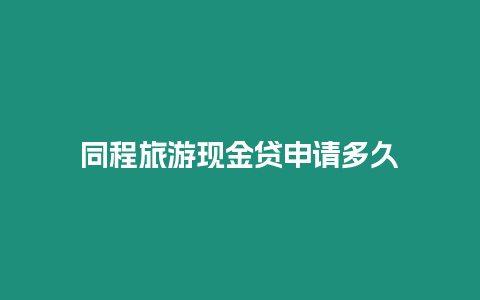 同程旅游现金贷申请多久